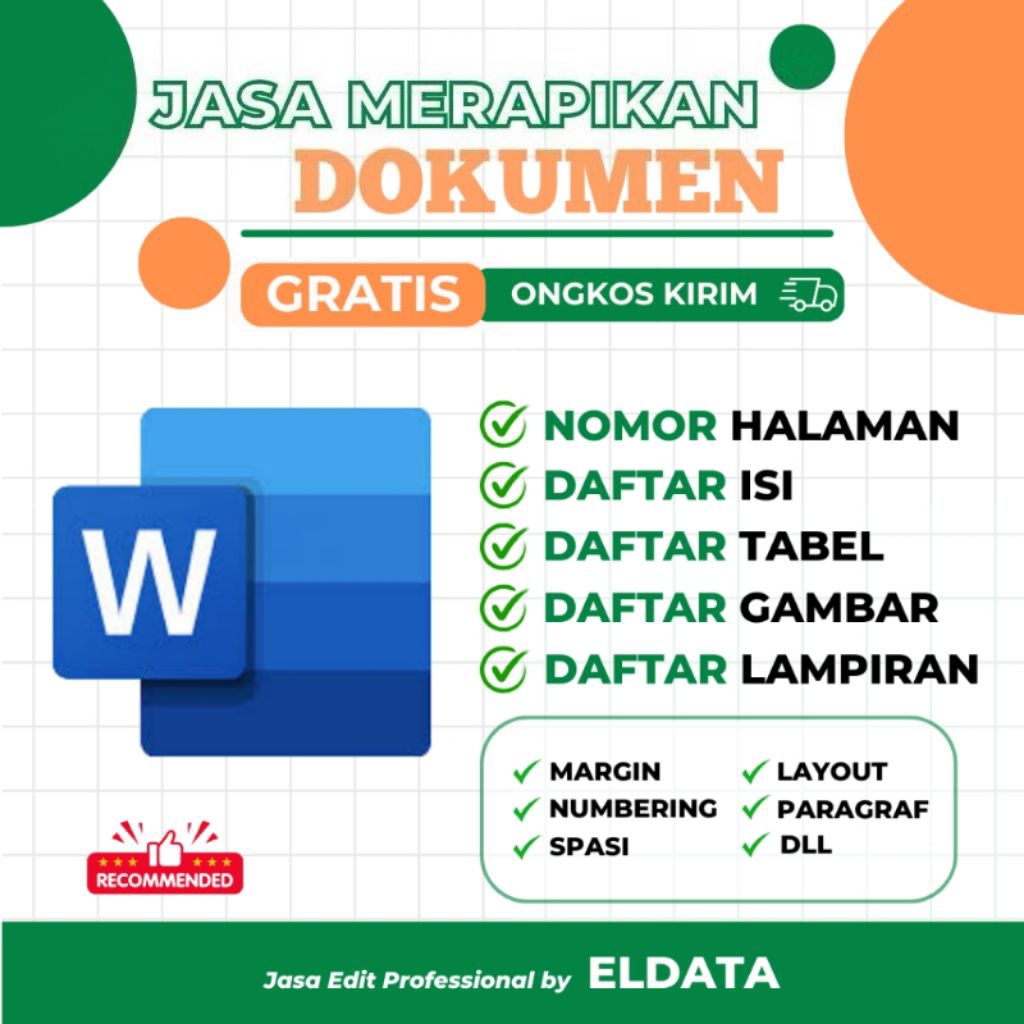 JASA MERAPIKAN
DOKUMEN

GRATIS ONGKOS KIRIM

W

NOMOR HALAMAN
DAFTAR ISI
DAFTAR TABEL
DAFTAR GAMBAR
DAFTAR LAMPIRAN

MARGIN
NUMBERING
SPASI
LAYOUT
PARAGRAF
DLL

RECOMMENDED

Jasa Edit Professional by ELDATA